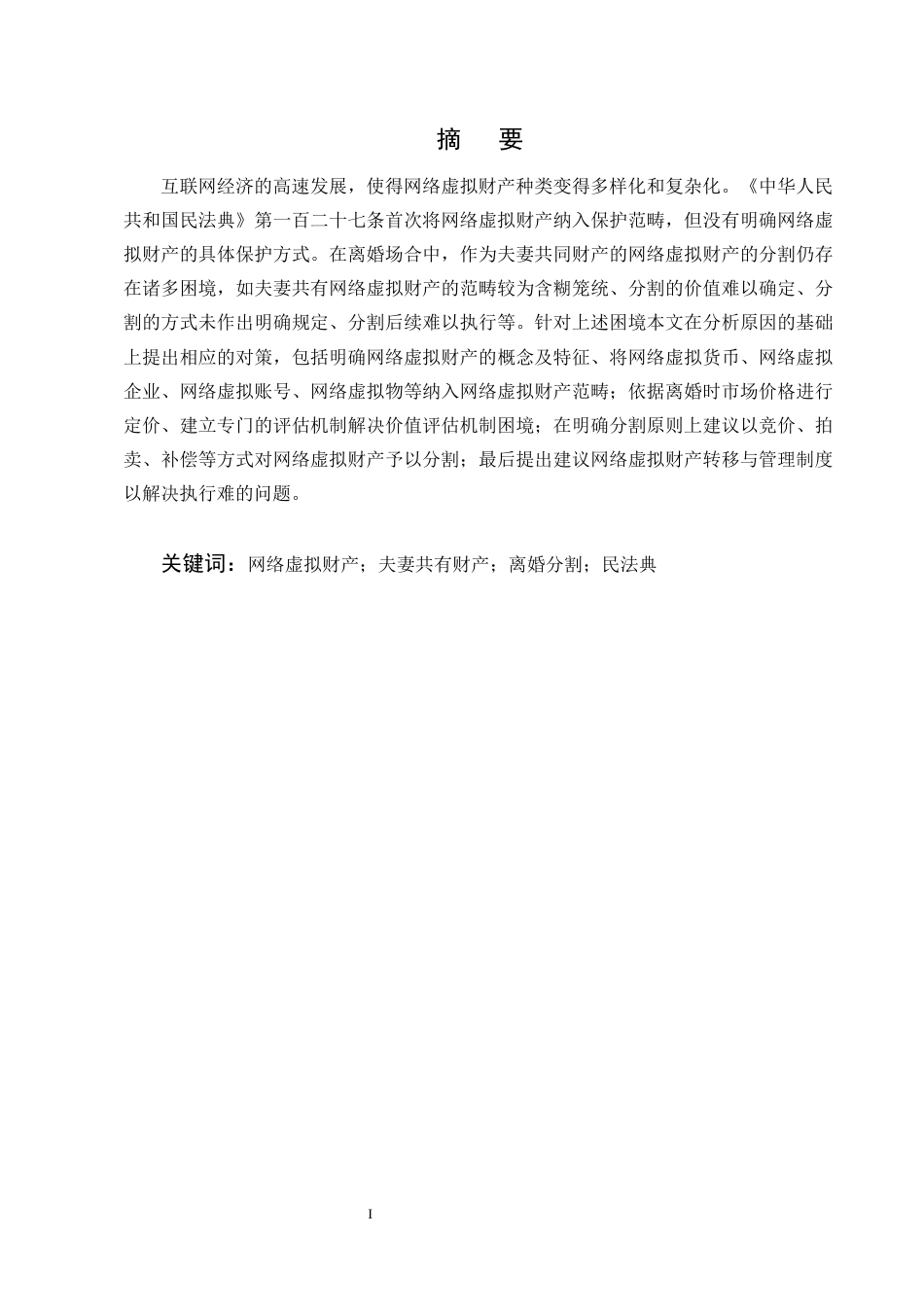 摘　要

互联网经济的高速发展，使得网络虚拟财产种类变得多样化和复杂化。《中华人民共和国民法典》第一百二十七条首次将网络虚拟财产纳入保护范畴，但没有明确网络虚拟财产的具体保护方式。在离婚场合中，作为夫妻共同财产的网络虚拟财产的分割仍存在诸多困境，如夫妻共有网络虚拟财产的范畴较为含糊笼统、分割的价值难以确定、分割的方式未作出明确规定、分割后续难以执行等。针对上述困境本文在分析原因的基础上提出相应的对策，包括明确网络虚拟财产的概念及特征、将网络虚拟货币、网络虚拟企业、网络虚拟账号、网络虚拟物等纳入网络虚拟财产范畴；依据离婚时市场价格进行定价、建立专门的评估机制解决价值评估机制困境；在明确分割原则上建议以竞价、拍卖、补偿等方式对网络虚拟财产予以分割；最后提出建议网络虚拟财产转移与管理制度以解决执行难的问题。

关键词：网络虚拟财产；夫妻共有财产；离婚分割；民法典

I